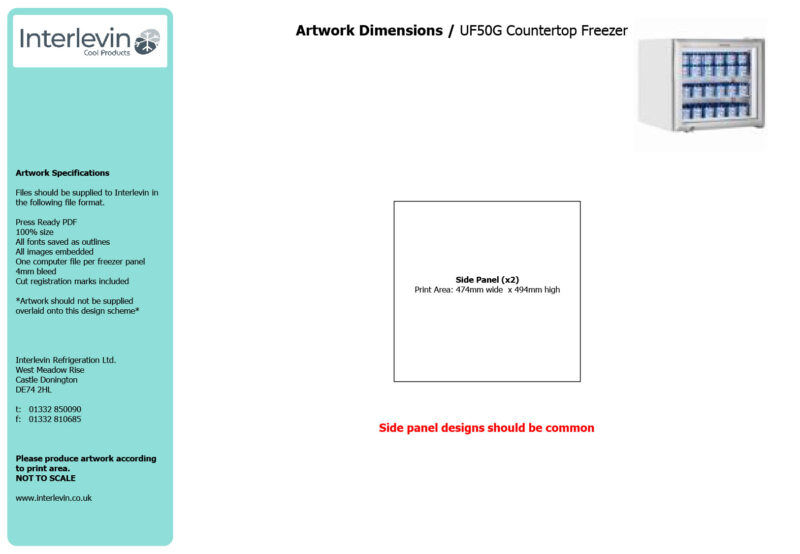 Interlevin
Cool Products

Artwork Specifications

Files should be supplied to Interlevin in the following file format.

Press Ready PDF
100% size
All fonts saved as outlines
All images embedded
One computer file per freezer panel
4mm bleed
Cut registration marks included

*Artwork should not be supplied overlaid onto this design scheme*

Interlevin Refrigeration Ltd.
West Meadow Rise
Castle Donington
DE74 2HL

t: 01332 850090
f: 01332 810685

Please produce artwork according to print area.
NOT TO SCALE

www.interlevin.co.uk

Artwork Dimensions / UF50G Countertop Freezer

Side Panel (x2)
Print Area: 474mm wide x 494mm high

Side panel designs should be common